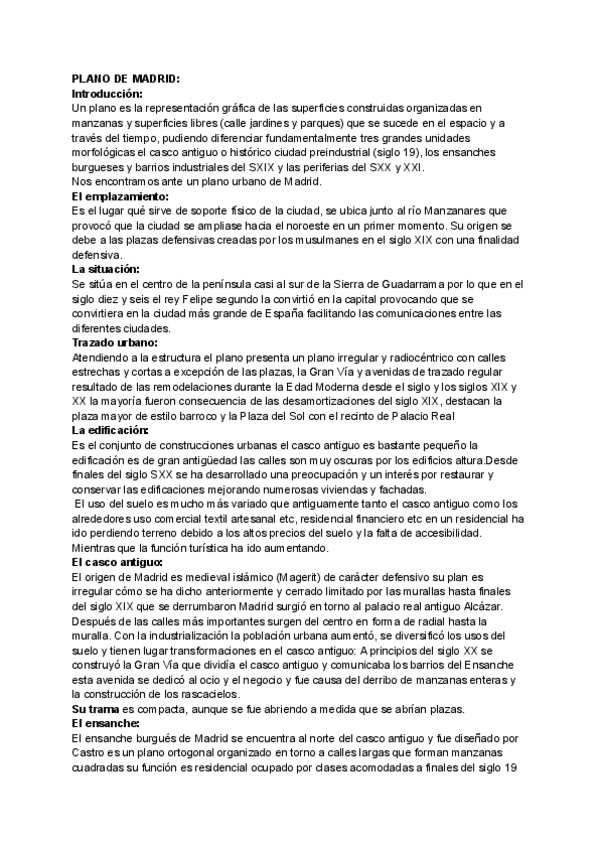 PLANO DE MADRID:
Introducción:
Un plano es la representación gráfica de las superficies construidas organizadas en manzanas y superficies libres (calle jardines y parques) que se sucede en el espacio y a través del tiempo, pudiendo diferenciar fundamentalmente tres grandes unidades morfológicas el casco antiguo o histórico ciudad preindustrial (siglo 19), los ensanches burgueses y barrios industriales del SXIX y las periferias del SXX y XXI.
Nos encontramos ante un plano urbano de Madrid.
El emplazamiento:
Es el lugar qué sirve de soporte físico de la ciudad, se ubica junto al río Manzanares que provocó que la ciudad se ampliase hacia el noroeste en un primer momento. Su origen se debe a las plazas defensivas creadas por los musulmanes en el siglo XIX con una finalidad defensiva.
La situación:
Se sitúa en el centro de la península casi al sur de la Sierra de Guadarrama por lo que en el siglo diez y seis el rey Felipe segundo la convirtió en la capital provocando que se convirtiera en la ciudad más grande de España facilitando las comunicaciones entre las diferentes ciudades.
Trazado urbano:
Atendiendo a la estructura el plano presenta un plano irregular y radiocéntrico con calles estrechas y cortas a excepción de las plazas, la Gran Vía y avenidas de trazado regular resultado de las remodelaciones durante la Edad Moderna desde el siglo y los siglos XIX y XX la mayoría fueron consecuencia de las desamortizaciones del siglo XIX, destacan la plaza mayor de estilo barroco y la Plaza del Sol con el recinto de Palacio Real
La edificación:
Es el conjunto de construcciones urbanas el casco antiguo es bastante pequeño la edificación es de gran antigüedad las calles son muy oscuras por los edificios altura.Desde finales del siglo SXX se ha desarrollado una preocupación y un interés por restaurar y conservar las edificaciones mejorando numerosas viviendas y fachadas.
El uso del suelo es mucho más variado que antiguamente tanto el casco antiguo como los alrededores uso comercial textil artesanal etc, residencial financiero etc en un residencial ha ido perdiendo terreno debido a los altos precios del suelo y la falta de accesibilidad. Mientras que la función turística ha ido aumentando.
El casco antiguo:
El origen de Madrid es medieval islámico (Magerit) de carácter defensivo su plan es irregular cómo se ha dicho anteriormente y cerrado limitado por las murallas hasta finales del siglo XIX que se derrumbaron Madrid surgió en torno al palacio real antiguo Alcázar. Después de las calles más importantes surgen del centro en forma de radial hasta la muralla. Con la industrialización la población urbana aumentó, se diversificó los usos del suelo y tienen lugar transformaciones en el casco antiguo: A principios del siglo XX se construyó la Gran Vía que dividía el casco antiguo y comunicaba los barrios del Ensanche esta avenida se dedicó al ocio y el negocio y fue causa del derribo de manzanas enteras y la construcción de los rascacielos.
Su trama es compacta, aunque se fue abriendo a medida que se abrían plazas.
El ensanche:
El ensanche burgués de Madrid se encuentra al norte del casco antiguo y fue diseñado por Castro es un plano ortogonal organizado en torno a calles largas que forman manzanas cuadradas su función es residencial ocupado por clases acomodadas a finales del siglo 19